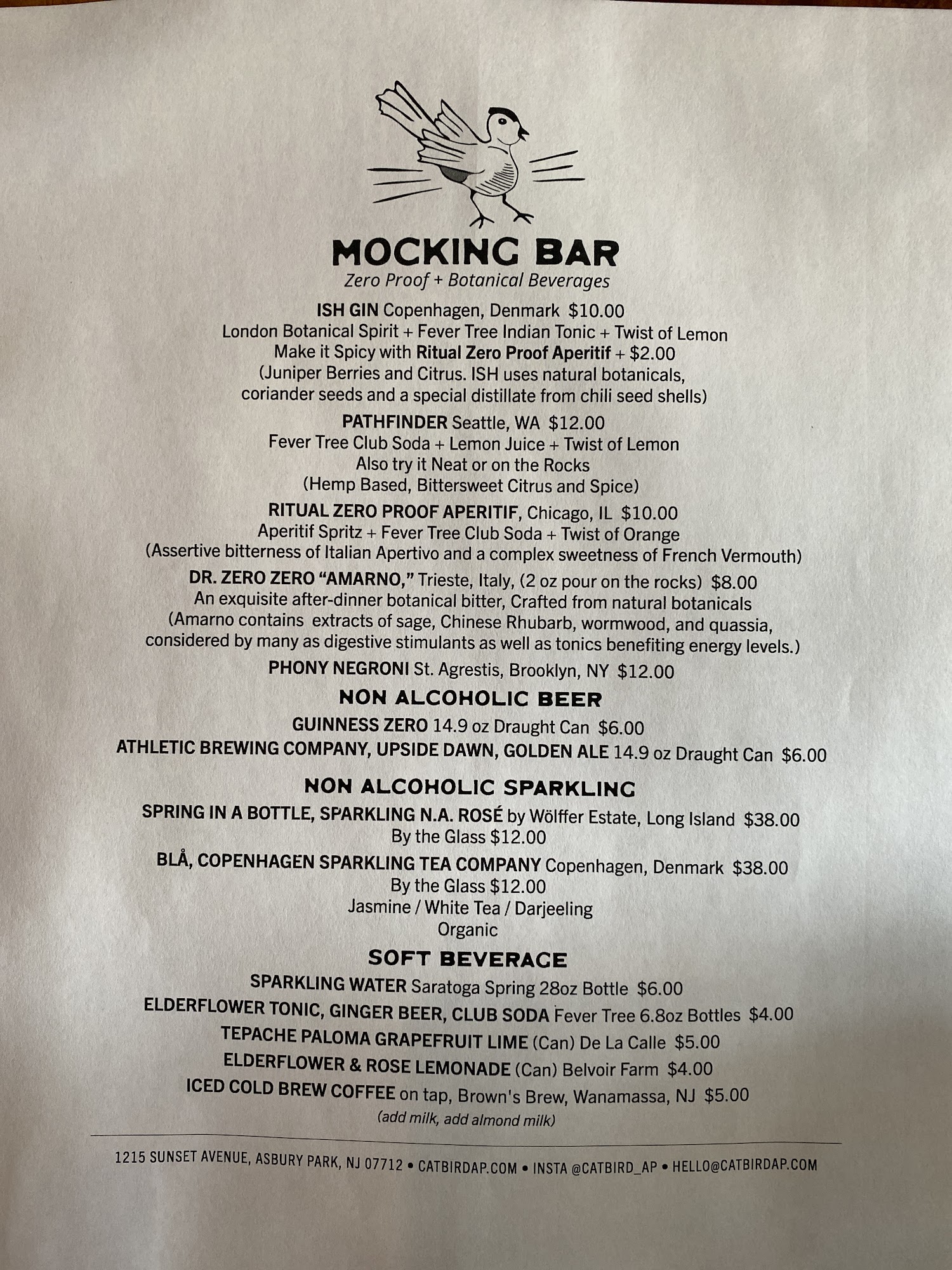 MOCKING BAR
Zero Proof + Botanical Beverages

ISH GIN Copenhagen, Denmark $10.00
London Botanical Spirit + Fever Tree Indian Tonic + Twist of Lemon
Make it Spicy with Ritual Zero Proof Aperitif + $2.00
(Juniper Berries and Citrus. ISH uses natural botanicals, coriander seeds and a special distillate from chili seed shells)

PATHFINDER Seattle, WA $12.00
Fever Tree Club Soda + Lemon Juice + Twist of Lemon
Also try it Neat or on the Rocks
(Hemp Based, Bittersweet Citrus and Spice)

RITUAL ZERO PROOF APERITIF, Chicago, IL $10.00
Aperitif Spritz + Fever Tree Club Soda + Twist of Orange
(Assertive bitterness of Italian Apertivo and a complex sweetness of French Vermouth)

DR. ZERO ZERO "AMARNO," Trieste, Italy, (2 oz pour on the rocks) $8.00
An exquisite after-dinner botanical bitter, Crafted from natural botanicals
(Amarno contains extracts of sage, Chinese Rhubarb, wormwood, and quassia, considered by many as digestive stimulants as well as tonics benefiting energy levels.)

PHONY NEGRONI St. Agrestis, Brooklyn, NY $12.00

NON ALCOHOLIC BEER
GUINNESS ZERO 14.9 oz Draught Can $6.00
ATHLETIC BREWING COMPANY, UPSIDE DAWN, GOLDEN ALE 14.9 oz Draught Can $6.00

NON ALCOHOLIC SPARKLING
SPRING IN A BOTTLE, SPARKLING N.A. ROSÉ by Wölffer Estate, Long Island $38.00
By the Glass $12.00
BLÅ, COPENHAGEN SPARKLING TEA COMPANY Copenhagen, Denmark $38.00
By the Glass $12.00
Jasmine / White Tea / Darjeeling
Organic

SOFT BEVERAGE
SPARKLING WATER Saratoga Spring 28oz Bottle $6.00
ELDERFLOWER TONIC, GINGER BEER, CLUB SODA Fever Tree 6.8oz Bottles $4.00
TEPACHE PALOMA GRAPEFRUIT LIME (Can) De La Calle $5.00
ELDERFLOWER & ROSE LEMONADE (Can) Belvoir Farm $4.00
ICED COLD BREW COFFEE on tap, Brown's Brew, Wanamassa, NJ $5.00
(add milk, add almond milk)

1215 SUNSET AVENUE, ASBURY PARK, NJ 07712 • CATBIRDAP.COM • INSTA @CATBIRD_AP • HELLO@CATBIRDAP.COM